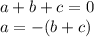 $a + b + c = 0$
$a = -(b + c)$